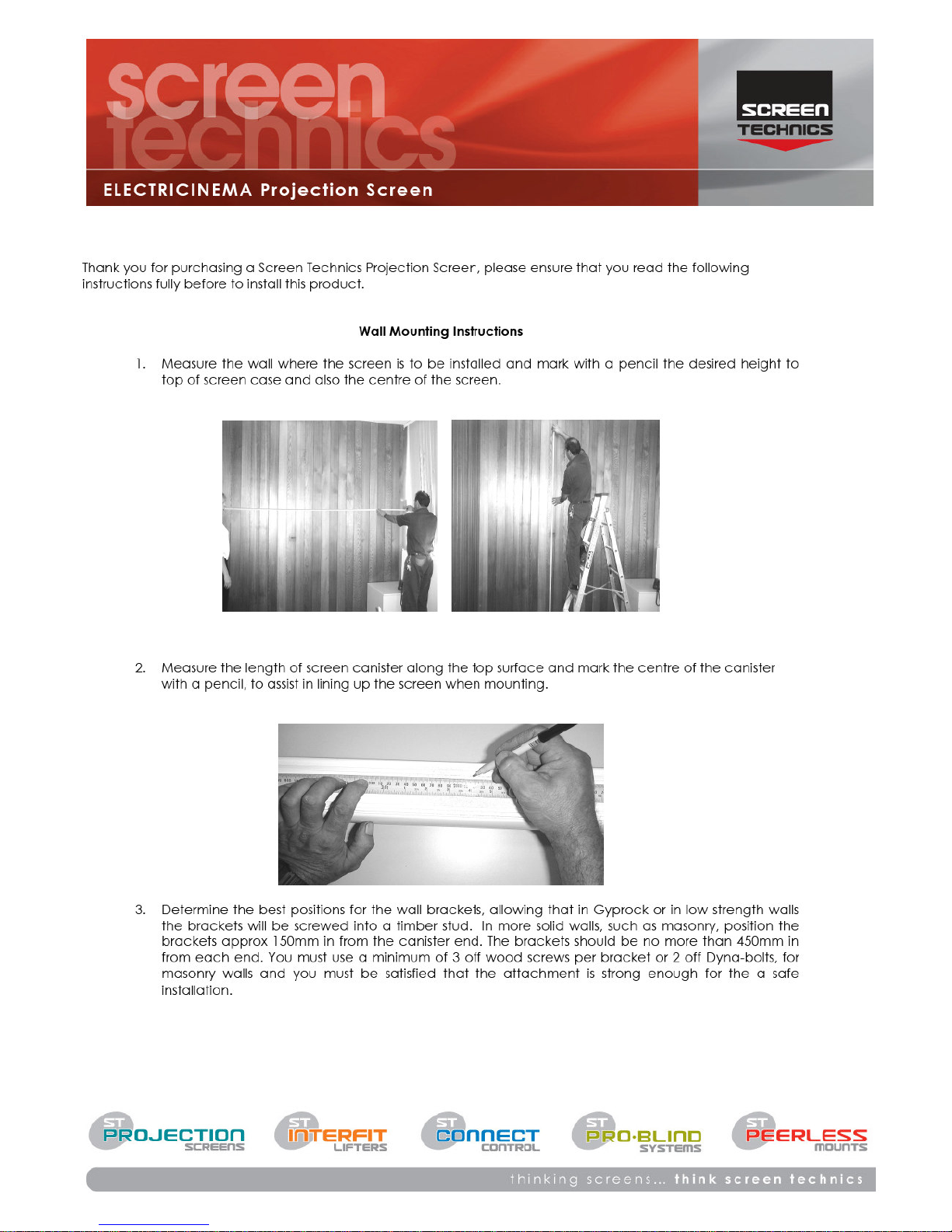 screen technics

SCREEN TECHNICS

ELECTRICINEMA Projection Screen

Thank you for purchasing a Screen Technics Projection Screen, please ensure that you read the following instructions fully before to install this product.

Wall Mounting Instructions

1. Measure the wall where the screen is to be installed and mark with a pencil the desired height to top of screen case and also the centre of the screen.

2. Measure the length of screen canister along the top surface and mark the centre of the canister with a pencil, to assist in lining up the screen when mounting.

3. Determine the best positions for the wall brackets, allowing that in Gyprock or in low strength walls the brackets will be screwed into a timber stud. In more solid walls, such as masonry, position the brackets approx 150mm in from the canister end. The brackets should be no more than 450mm in from each end. You must use a minimum of 3 off wood screws per bracket or 2 off Dyna-bolts, for masonry walls and you must be satisfied that the attachment is strong enough for the a safe installation.

ST PROJECTION SCREENS   ST INTERFIT LIFTERS   ST CONNECT CONTROL   ST PRO·BLIND SYSTEMS   ST PEERLESS MOUNTS

thinking screens... think screen technics